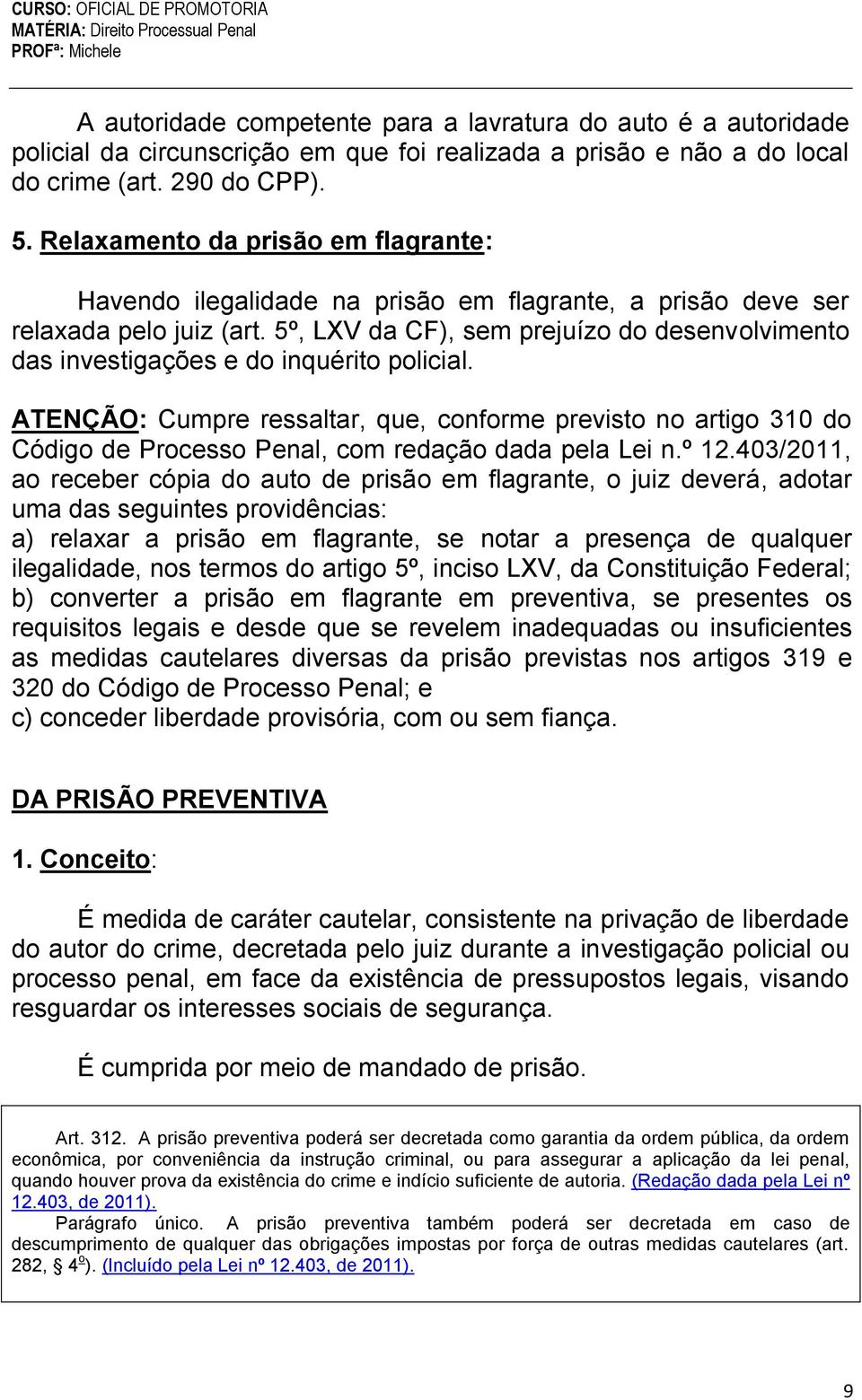 CURSO: OFICIAL DE PROMOTORIA
MATÉRIA: Direito Processual Penal
PROFª: Michele

A autoridade competente para a lavratura do auto é a autoridade policial da circunscrição em que foi realizada a prisão e não a do local do crime (art. 290 do CPP).

5. Relaxamento da prisão em flagrante:

Havendo ilegalidade na prisão em flagrante, a prisão deve ser relaxada pelo juiz (art. 5º, LXV da CF), sem prejuízo do desenvolvimento das investigações e do inquérito policial.

ATENÇÃO: Cumpre ressaltar, que, conforme previsto no artigo 310 do Código de Processo Penal, com redação dada pela Lei n.º 12.403/2011, ao receber cópia do auto de prisão em flagrante, o juiz deverá, adotar uma das seguintes providências:
a) relaxar a prisão em flagrante, se notar a presença de qualquer ilegalidade, nos termos do artigo 5º, inciso LXV, da Constituição Federal;
b) converter a prisão em flagrante em preventiva, se presentes os requisitos legais e desde que se revelem inadequadas ou insuficientes as medidas cautelares diversas da prisão previstas nos artigos 319 e 320 do Código de Processo Penal; e
c) conceder liberdade provisória, com ou sem fiança.

DA PRISÃO PREVENTIVA

1. Conceito:

É medida de caráter cautelar, consistente na privação de liberdade do autor do crime, decretada pelo juiz durante a investigação policial ou processo penal, em face da existência de pressupostos legais, visando resguardar os interesses sociais de segurança.

É cumprida por meio de mandado de prisão.

Art. 312. A prisão preventiva poderá ser decretada como garantia da ordem pública, da ordem econômica, por conveniência da instrução criminal, ou para assegurar a aplicação da lei penal, quando houver prova da existência do crime e indício suficiente de autoria. (Redação dada pela Lei nº 12.403, de 2011).

Parágrafo único. A prisão preventiva também poderá ser decretada em caso de descumprimento de qualquer das obrigações impostas por força de outras medidas cautelares (art. 282, § 4º). (Incluído pela Lei nº 12.403, de 2011).

9